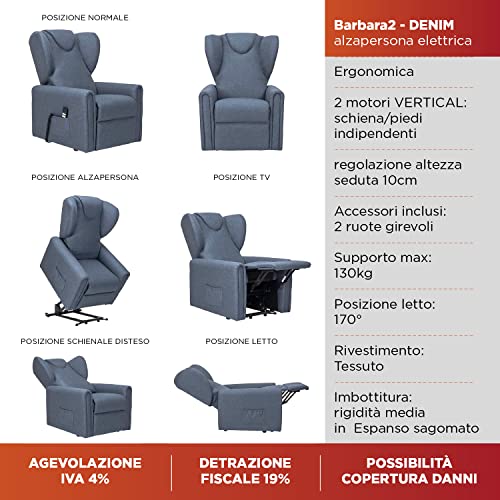 POSIZIONE NORMALE

POSIZIONE ALZAPERSONA

POSIZIONE TV

POSIZIONE SCHIENALE DISTESO

POSIZIONE LETTO

Barbara2 - DENIM
alzapersona elettrica

Ergonomica

2 motori VERTICAL: schiena/piedi indipendenti

regolazione altezza seduta 10cm

Accessori inclusi: 2 ruote girevoli

Supporto max: 130kg

Posizione letto: 170°

Rivestimento: Tessuto

Imbottitura: rigidità media in Espanso sagomato

AGEVOLAZIONE IVA 4%

DETRAZIONE FISCALE 19%

POSSIBILITÀ COPERTURA DANNI